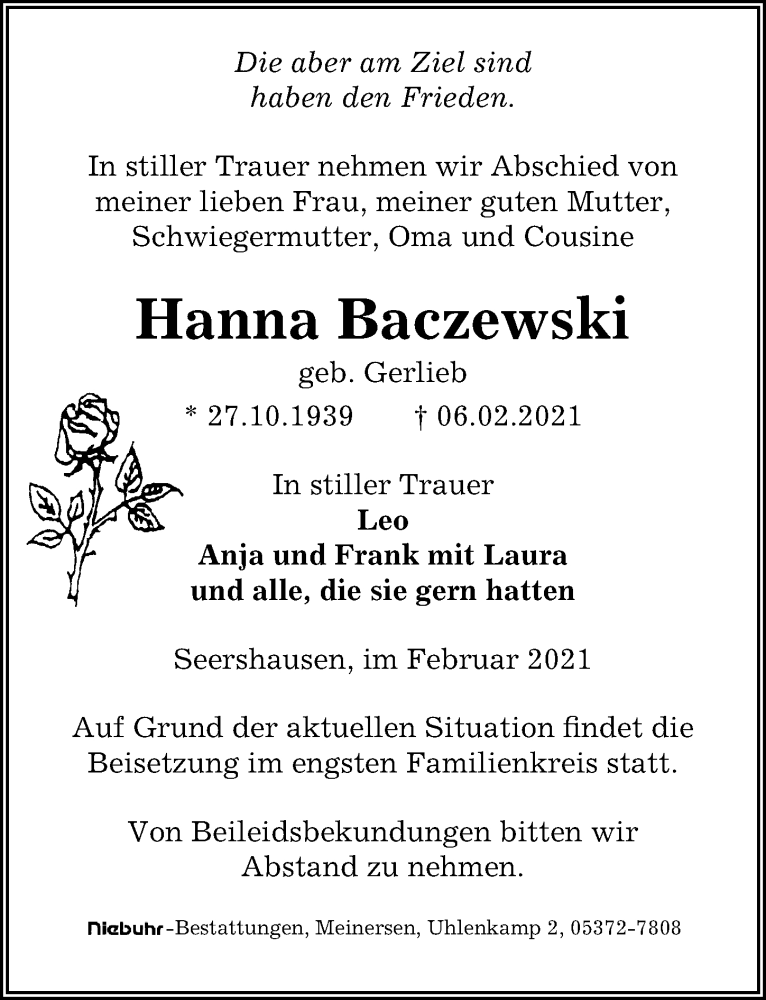 Die aber am Ziel sind
haben den Frieden.

In stiller Trauer nehmen wir Abschied von meiner lieben Frau, meiner guten Mutter, Schwiegermutter, Oma und Cousine

Hanna Baczewski

geb. Gerlieb

* 27.10.1939 † 06.02.2021

In stiller Trauer
Leo
Anja und Frank mit Laura
und alle, die sie gern hatten

Seershausen, im Februar 2021

Auf Grund der aktuellen Situation findet die Beisetzung im engsten Familienkreis statt.

Von Beileidsbekundungen bitten wir Abstand zu nehmen.

Niebuhr-Bestattungen, Meinersen, Uhlenkamp 2, 05372-7808